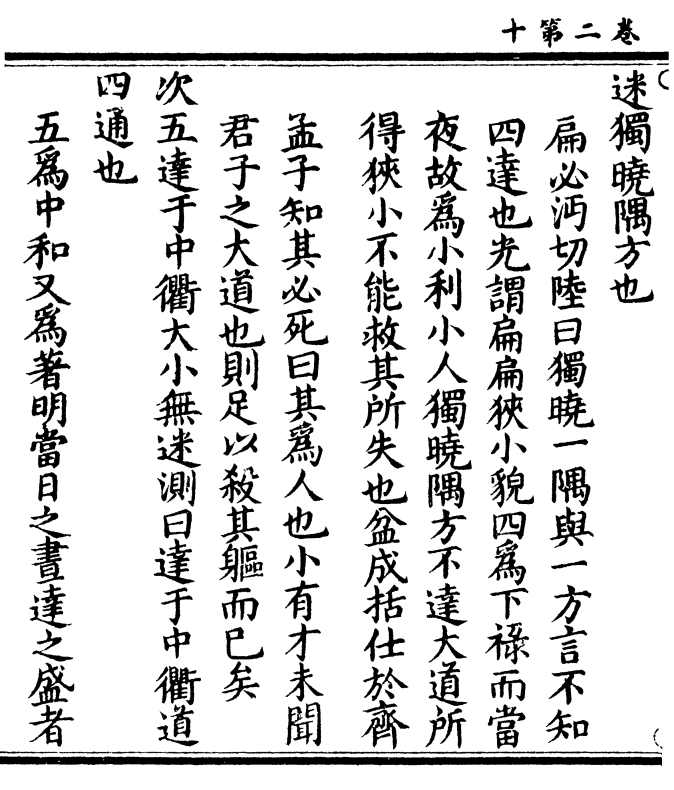 卷二第十

迷獨曉隅方也

扁必沔切陸曰獨曉一隅與一方言不知四達也光謂扁扁狹小貌四爲下祿而當夜故爲小利小人獨曉隅方不達大道所得狹小不能救其所失也盆成括仕於齊孟子知其必死曰其爲人也小有才未聞君子之大道也則足以殺其軀而已矣

次五達于中衢大小無迷測曰達于中衢道四通也

五爲中和又爲著明當日之晝達之盛者